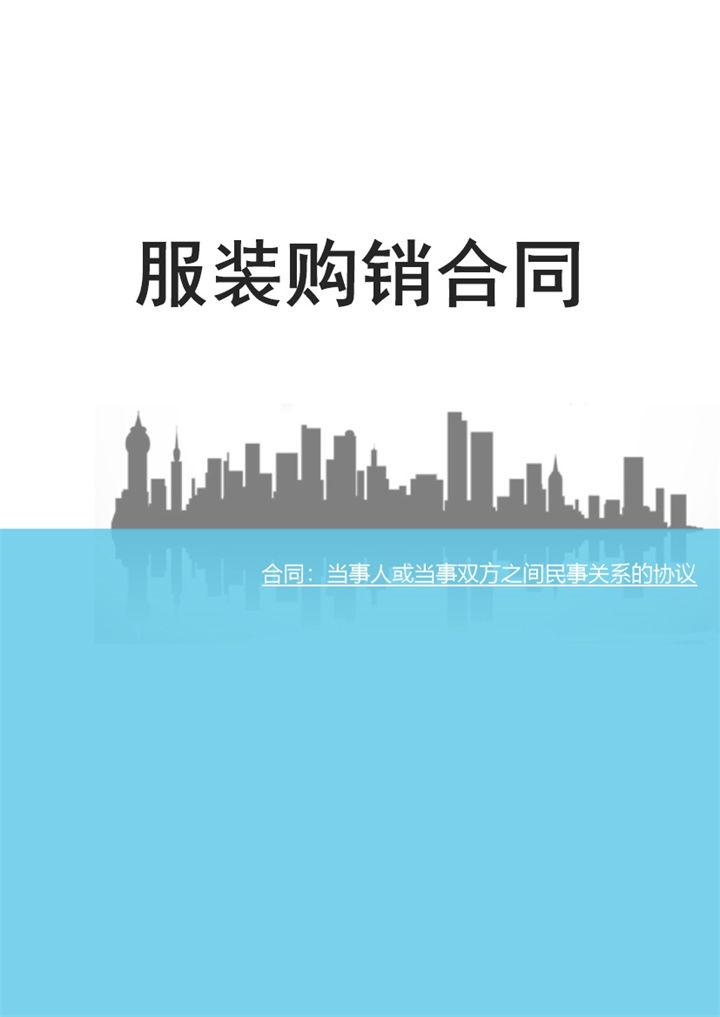 服装购销合同

合同：当事人或当事双方之间民事关系的协议